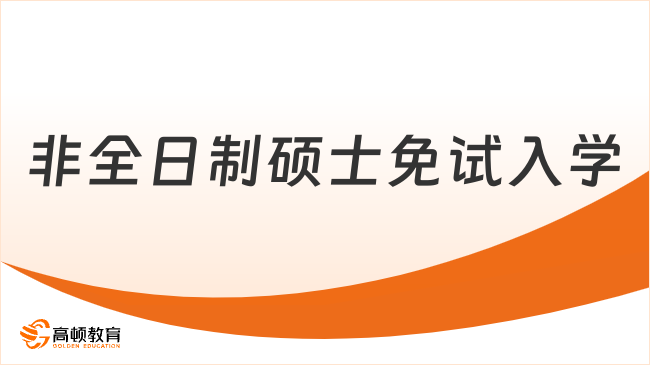 非全日制硕士免试入学

高顿教育
GOLDEN EDUCATION